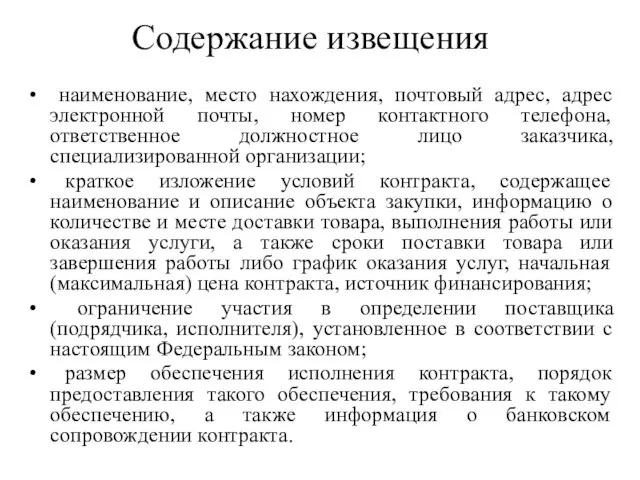 Содержание извещения

• наименование, место нахождения, почтовый адрес, адрес электронной почты, номер контактного телефона, ответственное должностное лицо заказчика, специализированной организации;

• краткое изложение условий контракта, содержащее наименование и описание объекта закупки, информацию о количестве и месте доставки товара, выполнения работы или оказания услуги, а также сроки поставки товара или завершения работы либо график оказания услуг, начальная (максимальная) цена контракта, источник финансирования;

• ограничение участия в определении поставщика (подрядчика, исполнителя), установленное в соответствии с настоящим Федеральным законом;

• размер обеспечения исполнения контракта, порядок предоставления такого обеспечения, требования к такому обеспечению, а также информация о банковском сопровождении контракта.